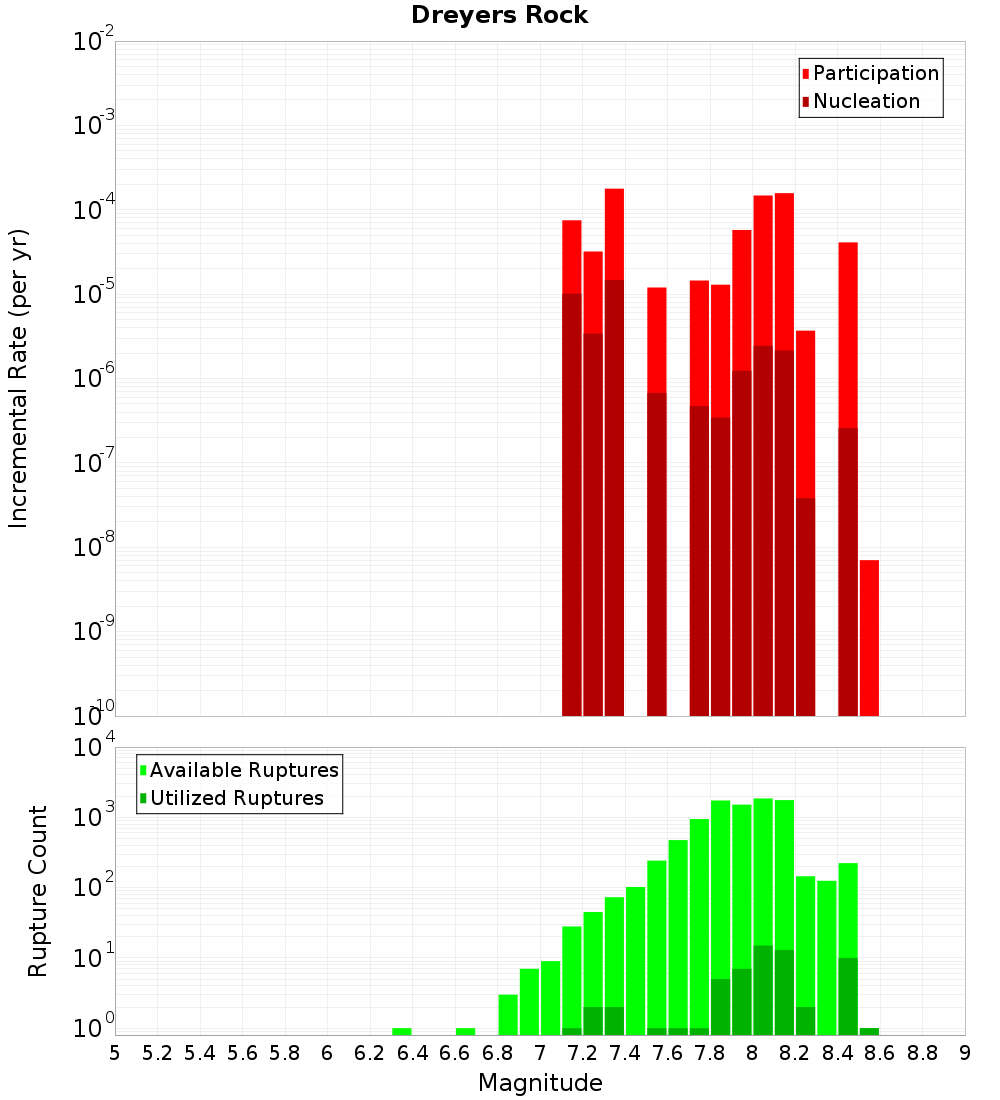 Dreyers Rock

Participation
Nucleation

Incremental Rate (per yr)

$10^{-2}$
$10^{-3}$
$10^{-4}$
$10^{-5}$
$10^{-6}$
$10^{-7}$
$10^{-8}$
$10^{-9}$
$10^{-10}$

Available Ruptures
Utilized Ruptures

Rupture Count

$10^{4}$
$10^{3}$
$10^{2}$
$10^{1}$
$10^{0}$

5 5.2 5.4 5.6 5.8 6 6.2 6.4 6.6 6.8 7 7.2 7.4 7.6 7.8 8 8.2 8.4 8.6 8.8 9

Magnitude